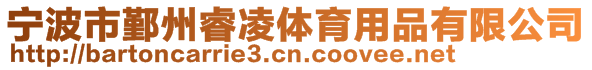 宁波市鄞州睿凌体育用品有限公司
http://bartoncarrie3.cn.coovee.net